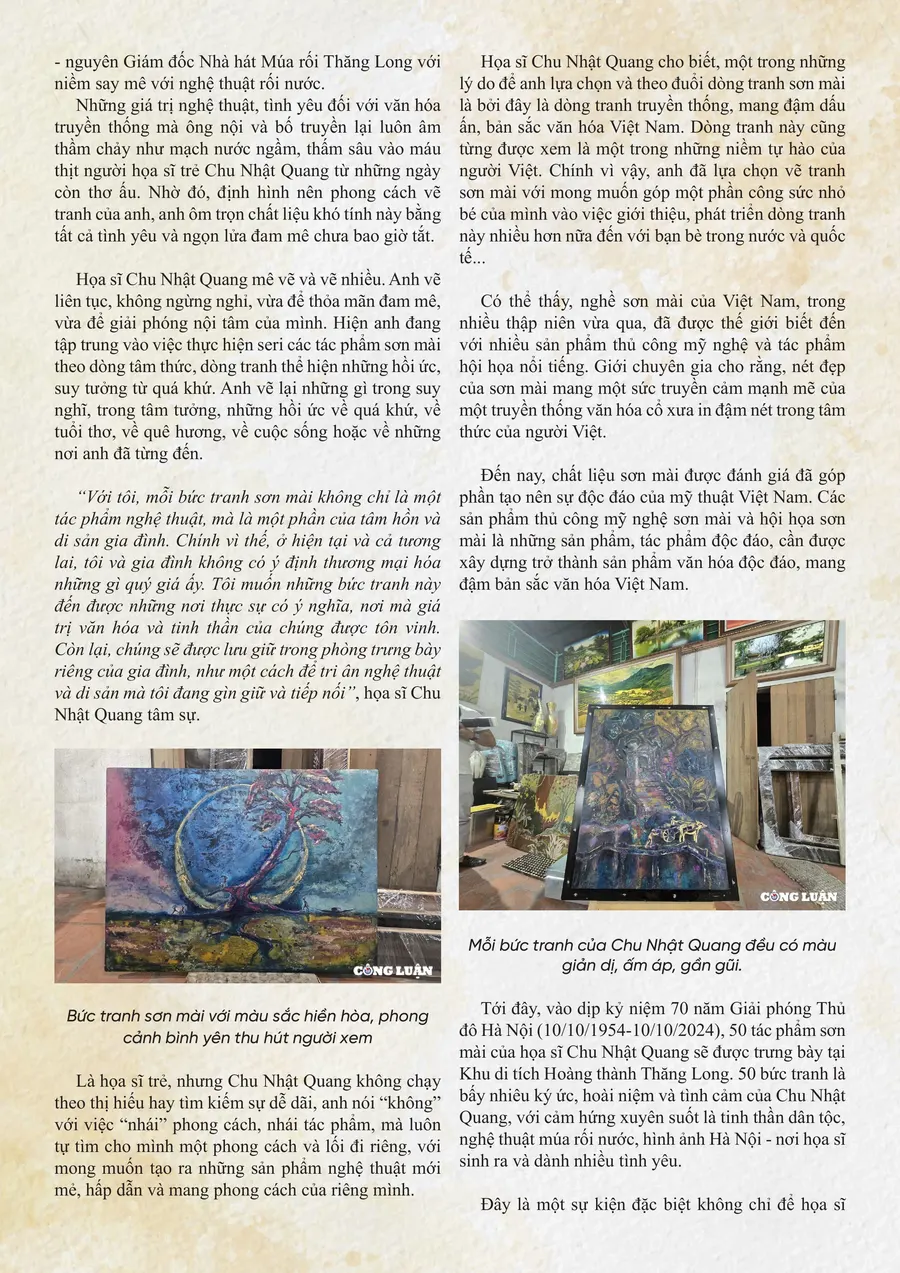 - nguyên Giám đốc Nhà hát Múa rối Thăng Long với niềm say mê với nghệ thuật rối nước.

Những giá trị nghệ thuật, tình yêu đối với văn hóa truyền thống mà ông nội và bố truyền lại luôn âm thầm chảy như mạch nước ngầm, thấm sâu vào máu thịt người họa sĩ trẻ Chu Nhật Quang từ những ngày còn thơ ấu. Nhờ đó, định hình nên phong cách vẽ tranh của anh, anh ôm trọn chất liệu khó tính này bằng tất cả tình yêu và ngọn lửa đam mê chưa bao giờ tắt.

Họa sĩ Chu Nhật Quang mê vẽ và vẽ nhiều. Anh vẽ liên tục, không ngừng nghỉ, vừa để thỏa mãn đam mê, vừa để giải phóng nội tâm của mình. Hiện anh đang tập trung vào việc thực hiện seri các tác phẩm sơn mài theo dòng tâm thức, dòng tranh thể hiện những hồi ức, suy tưởng từ quá khứ. Anh vẽ lại những gì trong suy nghĩ, trong tâm tưởng, những hồi ức về quá khứ, về tuổi thơ, về quê hương, về cuộc sống hoặc về những nơi anh đã từng đến.

"Với tôi, mỗi bức tranh sơn mài không chỉ là một tác phẩm nghệ thuật, mà là một phần của tâm hồn và di sản gia đình. Chính vì thế, ở hiện tại và cả tương lai, tôi và gia đình không có ý định thương mại hóa những gì quý giá ấy. Tôi muốn những bức tranh này đến được những nơi thực sự có ý nghĩa, nơi mà giá trị văn hóa và tinh thần của chúng được tôn vinh. Còn lại, chúng sẽ được lưu giữ trong phòng trưng bày riêng của gia đình, như một cách để tri ân nghệ thuật và di sản mà tôi đang gìn giữ và tiếp nối", họa sĩ Chu Nhật Quang tâm sự.

CÔNG LUẬN

Bức tranh sơn mài với màu sắc hiền hòa, phong cảnh bình yên thu hút người xem

Là họa sĩ trẻ, nhưng Chu Nhật Quang không chạy theo thị hiếu hay tìm kiếm sự dễ dãi, anh nói "không" với việc "nhái" phong cách, nhái tác phẩm, mà luôn tự tìm cho mình một phong cách và lối đi riêng, với mong muốn tạo ra những sản phẩm nghệ thuật mới mẻ, hấp dẫn và mang phong cách của riêng mình.

Họa sĩ Chu Nhật Quang cho biết, một trong những lý do để anh lựa chọn và theo đuổi dòng tranh sơn mài là bởi đây là dòng tranh truyền thống, mang đậm dấu ấn, bản sắc văn hóa Việt Nam. Dòng tranh này cũng từng được xem là một trong những niềm tự hào của người Việt. Chính vì vậy, anh đã lựa chọn vẽ tranh sơn mài với mong muốn góp một phần công sức nhỏ bé của mình vào việc giới thiệu, phát triển dòng tranh này nhiều hơn nữa đến với bạn bè trong nước và quốc tế...

Có thể thấy, nghề sơn mài của Việt Nam, trong nhiều thập niên vừa qua, đã được thế giới biết đến với nhiều sản phẩm thủ công mỹ nghệ và tác phẩm hội họa nổi tiếng. Giới chuyên gia cho rằng, nét đẹp của sơn mài mang một sức truyền cảm mạnh mẽ của một truyền thống văn hóa cổ xưa in đậm nét trong tâm thức của người Việt.

Đến nay, chất liệu sơn mài được đánh giá đã góp phần tạo nên sự độc đáo của mỹ thuật Việt Nam. Các sản phẩm thủ công mỹ nghệ sơn mài và hội họa sơn mài là những sản phẩm, tác phẩm độc đáo, cần được xây dựng trở thành sản phẩm văn hóa độc đáo, mang đậm bản sắc văn hóa Việt Nam.

CÔNG LUẬN

Mỗi bức tranh của Chu Nhật Quang đều có màu giản dị, ấm áp, gần gũi.

Tới đây, vào dịp kỷ niệm 70 năm Giải phóng Thủ đô Hà Nội (10/10/1954-10/10/2024), 50 tác phẩm sơn mài của họa sĩ Chu Nhật Quang sẽ được trưng bày tại Khu di tích Hoàng thành Thăng Long. 50 bức tranh là bấy nhiêu ký ức, hoài niệm và tình cảm của Chu Nhật Quang, với cảm hứng xuyên suốt là tinh thần dân tộc, nghệ thuật múa rối nước, hình ảnh Hà Nội - nơi họa sĩ sinh ra và dành nhiều tình yêu.

Đây là một sự kiện đặc biệt không chỉ để họa sĩ